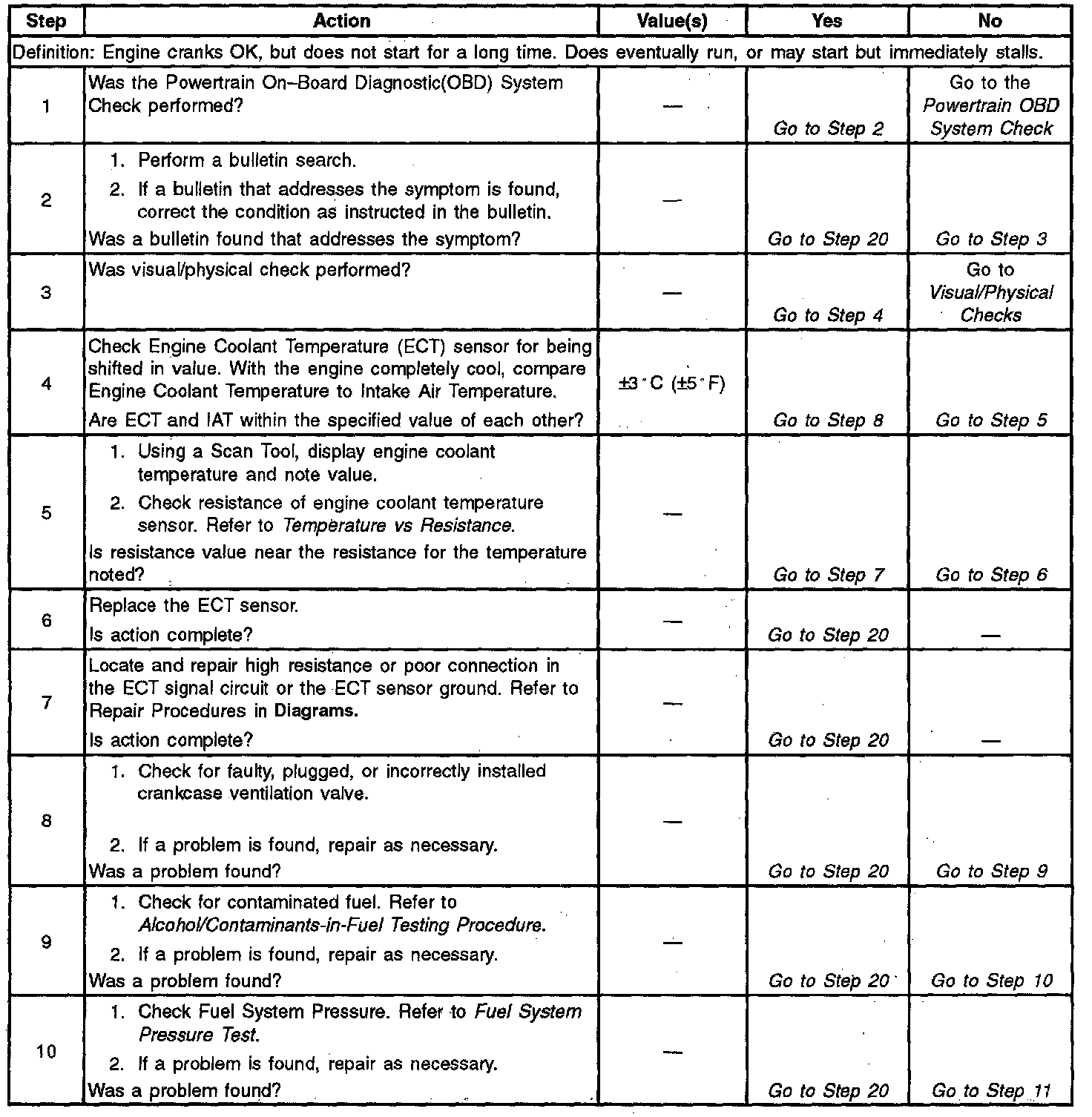 | Step | Action | Value(s) | Yes | No |
|---|---|---|---|---|
| Definition: Engine cranks OK, but does not start for a long time. Does eventually run, or may start but immediately stalls. | | | | |
| 1 | Was the Powertrain On–Board Diagnostic(OBD) System Check performed? | — | Go to Step 2 | Go to the Powertrain OBD System Check |
| 2 | 1. Perform a bulletin search. 2. If a bulletin that addresses the symptom is found, correct the condition as instructed in the bulletin. Was a bulletin found that addresses the symptom? | — | Go to Step 20 | Go to Step 3 |
| 3 | Was visual/physical check performed? | — | Go to Step 4 | Go to Visual/Physical Checks |
| 4 | Check Engine Coolant Temperature (ECT) sensor for being shifted in value. With the engine completely cool, compare Engine Coolant Temperature to Intake Air Temperature. Are ECT and IAT within the specified value of each other? | ±3°C (±5°F) | Go to Step 8 | Go to Step 5 |
| 5 | 1. Using a Scan Tool, display engine coolant temperature and note value. 2. Check resistance of engine coolant temperature sensor. Refer to Temperature vs Resistance. Is resistance value near the resistance for the temperature noted? | — | Go to Step 7 | Go to Step 6 |
| 6 | Replace the ECT sensor. Is action complete? | — | Go to Step 20 | — |
| 7 | Locate and repair high resistance or poor connection in the ECT signal circuit or the ECT sensor ground. Refer to Repair Procedures in Diagrams. Is action complete? | — | Go to Step 20 | — |
| 8 | 1. Check for faulty, plugged, or incorrectly installed crankcase ventilation valve. 2. If a problem is found, repair as necessary. Was a problem found? | — | Go to Step 20 | Go to Step 9 |
| 9 | 1. Check for contaminated fuel. Refer to Alcohol/Contaminants-in-Fuel Testing Procedure. 2. If a problem is found, repair as necessary. Was a problem found? | — | Go to Step 20 | Go to Step 10 |
| 10 | 1. Check Fuel System Pressure. Refer to Fuel System Pressure Test. 2. If a problem is found, repair as necessary. Was a problem found? | — | Go to Step 20 | Go to Step 11 |